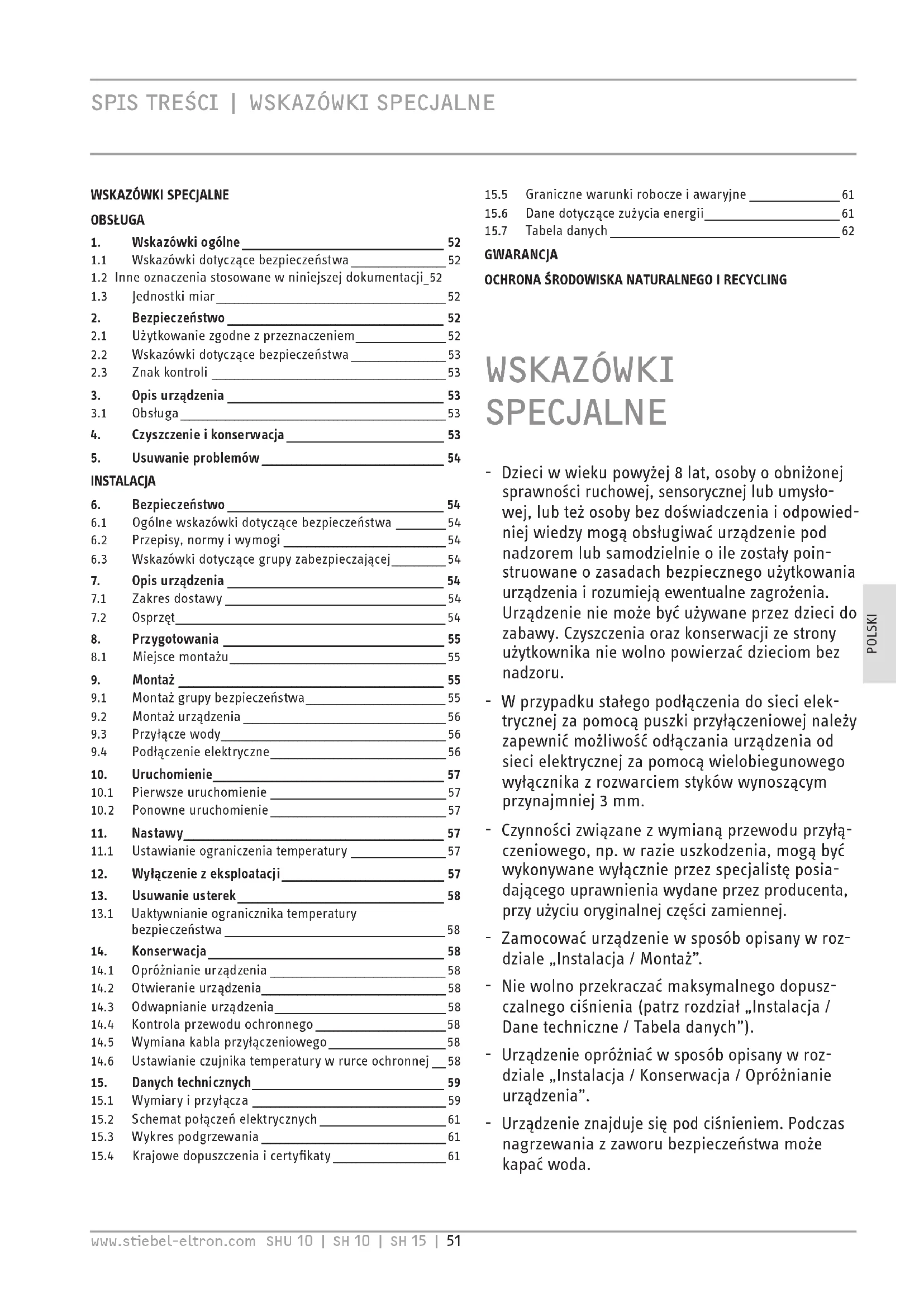 SPIS TREŚCI | WSKAZÓWKI SPECJALNE

WSKAZÓWKI SPECJALNE

OBSŁUGA

1. Wskazówki ogólne 52
1.1 Wskazówki dotyczące bezpieczeństwa 52
1.2 Inne oznaczenia stosowane w niniejszej dokumentacji 52
1.3 Jednostki miar 52
2. Bezpieczeństwo 52
2.1 Użytkowanie zgodne z przeznaczeniem 52
2.2 Wskazówki dotyczące bezpieczeństwa 53
2.3 Znak kontroli 53
3. Opis urządzenia 53
3.1 Obsługa 53
4. Czyszczenie i konserwacja 53
5. Usuwanie problemów 54

INSTALACJA

6. Bezpieczeństwo 54
6.1 Ogólne wskazówki dotyczące bezpieczeństwa 54
6.2 Przepisy, normy i wymogi 54
6.3 Wskazówki dotyczące grupy zabezpieczającej 54
7. Opis urządzenia 54
7.1 Zakres dostawy 54
7.2 Osprzęt 54
8. Przygotowania 55
8.1 Miejsce montażu 55
9. Montaż 55
9.1 Montaż grupy bezpieczeństwa 55
9.2 Montaż urządzenia 56
9.3 Przyłącze wody 56
9.4 Podłączenie elektryczne 56
10. Uruchomienie 57
10.1 Pierwsze uruchomienie 57
10.2 Ponowne uruchomienie 57
11. Nastawy 57
11.1 Ustawianie ograniczenia temperatury 57
12. Wyłączenie z eksploatacji 57
13. Usuwanie usterek 58
13.1 Uaktywnianie ogranicznika temperatury bezpieczeństwa 58
14. Konserwacja 58
14.1 Opróżnianie urządzenia 58
14.2 Otwieranie urządzenia 58
14.3 Odwapnianie urządzenia 58
14.4 Kontrola przewodu ochronnego 58
14.5 Wymiana kabla przyłączeniowego 58
14.6 Ustawianie czujnika temperatury w rurce ochronnej 58
15. Danych technicznych 59
15.1 Wymiary i przyłącza 59
15.2 Schemat połączeń elektrycznych 61
15.3 Wykres podgrzewania 61
15.4 Krajowe dopuszczenia i certyfikaty 61
15.5 Graniczne warunki robocze i awaryjne 61
15.6 Dane dotyczące zużycia energii 61
15.7 Tabela danych 62

GWARANCJA

OCHRONA ŚRODOWISKA NATURALNEGO I RECYCLING

WSKAZÓWKI SPECJALNE

- Dzieci w wieku powyżej 8 lat, osoby o obniżonej sprawności ruchowej, sensorycznej lub umysłowej, lub też osoby bez doświadczenia i odpowiedniej wiedzy mogą obsługiwać urządzenie pod nadzorem lub samodzielnie o ile zostały poinstruowane o zasadach bezpiecznego użytkowania urządzenia i rozumieją ewentualne zagrożenia. Urządzenie nie może być używane przez dzieci do zabawy. Czyszczenia oraz konserwacji ze strony użytkownika nie wolno powierzać dzieciom bez nadzoru.

- W przypadku stałego podłączenia do sieci elektrycznej za pomocą puszki przyłączeniowej należy zapewnić możliwość odłączania urządzenia od sieci elektrycznej za pomocą wielobiegunowego wyłącznika z rozwarciem styków wynoszącym przynajmniej 3 mm.

- Czynności związane z wymianą przewodu przyłączeniowego, np. w razie uszkodzenia, mogą być wykonywane wyłącznie przez specjalistę posiadającego uprawnienia wydane przez producenta, przy użyciu oryginalnej części zamiennej.

- Zamocować urządzenie w sposób opisany w rozdziale „Instalacja / Montaż”.

- Nie wolno przekraczać maksymalnego dopuszczalnego ciśnienia (patrz rozdział „Instalacja / Dane techniczne / Tabela danych”).

- Urządzenie opróżniać w sposób opisany w rozdziale „Instalacja / Konserwacja / Opróżnianie urządzenia”.

- Urządzenie znajduje się pod ciśnieniem. Podczas nagrzewania z zaworu bezpieczeństwa może kapać woda.

POLSKI

www.stiebel-eltron.com SHU 10 | SH 10 | SH 15 | 51